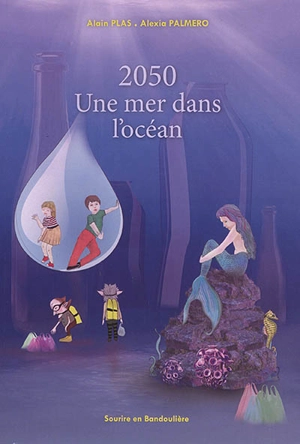 Alain PLAS . Alexia PALMERO

2050
Une mer dans l'océan

Sourire en Bandoulière